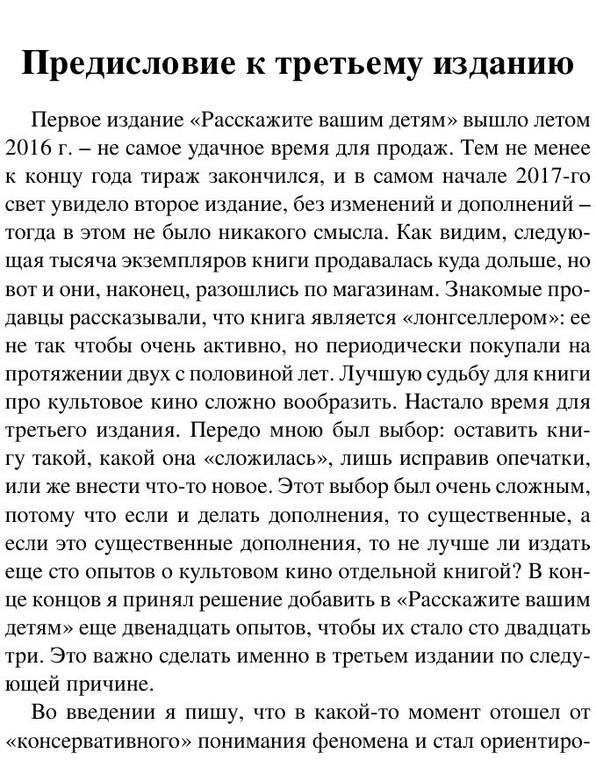 Предисловие к третьему изданию

Первое издание «Расскажите вашим детям» вышло летом 2016 г. – не самое удачное время для продаж. Тем не менее к концу года тираж закончился, и в самом начале 2017-го свет увидело второе издание, без изменений и дополнений – тогда в этом не было никакого смысла. Как видим, следующая тысяча экземпляров книги продавалась куда дольше, но вот и они, наконец, разошлись по магазинам. Знакомые продавцы рассказывали, что книга является «лонгселлером»: ее не так чтобы очень активно, но периодически покупали на протяжении двух с половиной лет. Лучшую судьбу для книги про культовое кино сложно вообразить. Настало время для третьего издания. Передо мною был выбор: оставить книгу такой, какой она «сложилась», лишь исправив опечатки, или же внести что-то новое. Этот выбор был очень сложным, потому что если и делать дополнения, то существенные, а если это существенные дополнения, то не лучше ли издать еще сто опытов о культовом кино отдельной книгой? В конце концов я принял решение добавить в «Расскажите вашим детям» еще двенадцать опытов, чтобы их стало сто двадцать три. Это важно сделать именно в третьем издании по следующей причине.

Во введении я пишу, что в какой-то момент отошел от «консервативного» понимания феномена и стал ориентиро-